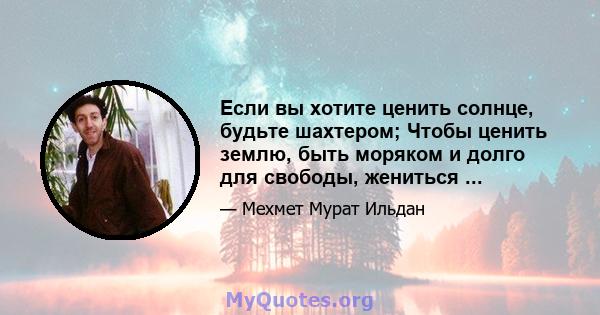 Если вы хотите ценить солнце, будьте шахтером; Чтобы ценить землю, быть моряком и долго для свободы, жениться ...

— Мехмет Мурат Ильдан

MyQuotes.org